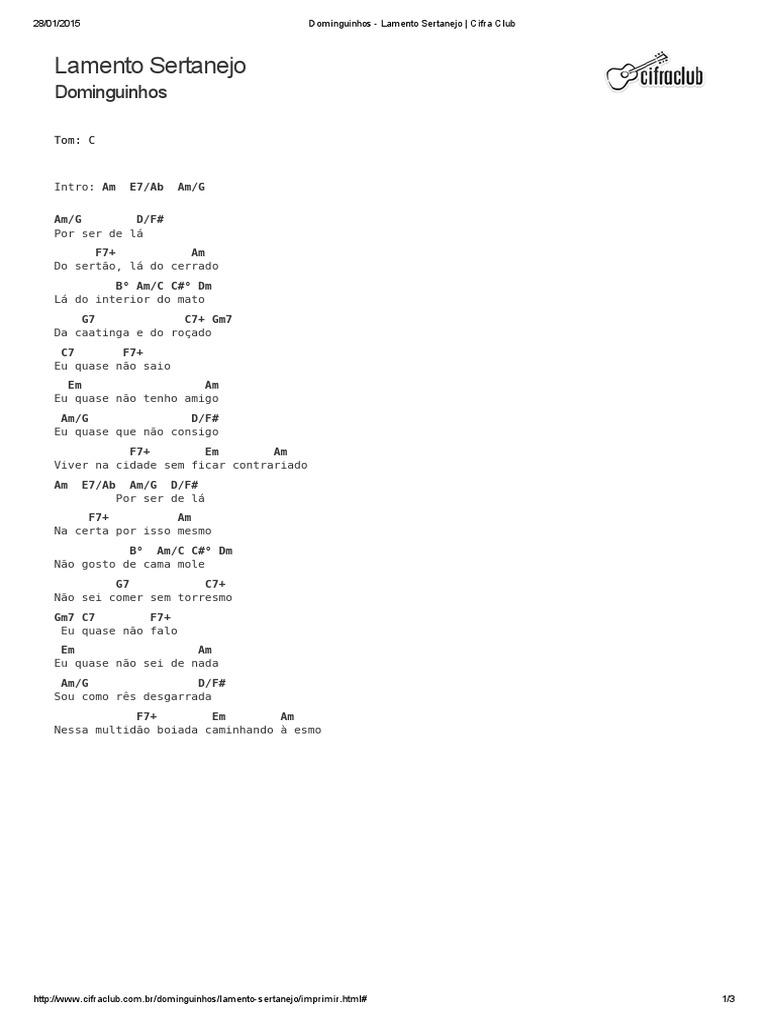 28/01/2015 Dominguinhos - Lamento Sertanejo | Cifra Club

Lamento Sertanejo
Dominguinhos

cifraclub

Tom: C

Intro: Am E7/Ab Am/G

Am/G D/F#
Por ser de lá
F7+ Am
Do sertão, lá do cerrado
B° Am/C C#° Dm
Lá do interior do mato
G7 C7+ Gm7
Da caatinga e do roçado
C7 F7+
Eu quase não saio
Em Am
Eu quase não tenho amigo
Am/G D/F#
Eu quase que não consigo
F7+ Em Am
Viver na cidade sem ficar contrariado
Am E7/Ab Am/G D/F#
Por ser de lá
F7+ Am
Na certa por isso mesmo
B° Am/C C#° Dm
Não gosto de cama mole
G7 C7+
Não sei comer sem torresmo
Gm7 C7 F7+
Eu quase não falo
Em Am
Eu quase não sei de nada
Am/G D/F#
Sou como rês desgarrada
F7+ Em Am
Nessa multidão boiada caminhando à esmo

http://www.cifraclub.com.br/dominguinhos/lamento-sertanejo/imprimir.html# 1/3